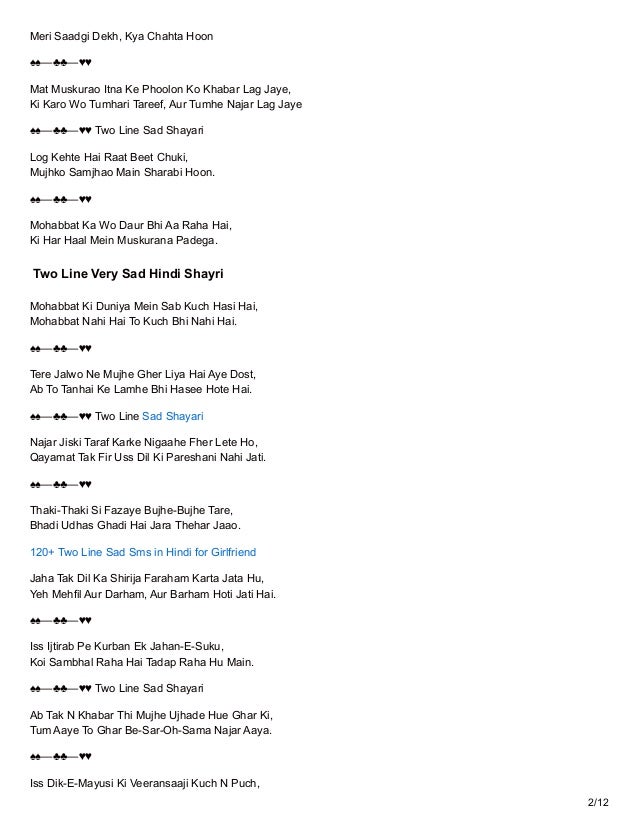 Meri Saadgi Dekh, Kya Chahta Hoon

♠♠—♣♣—♥♥

Mat Muskurao Itna Ke Phoolon Ko Khabar Lag Jaye,
Ki Karo Wo Tumhari Tareef, Aur Tumhe Najar Lag Jaye

♠♠—♣♣—♥♥ Two Line Sad Shayari

Log Kehte Hai Raat Beet Chuki,
Mujhko Samjhao Main Sharabi Hoon.

♠♠—♣♣—♥♥

Mohabbat Ka Wo Daur Bhi Aa Raha Hai,
Ki Har Haal Mein Muskurana Padega.

Two Line Very Sad Hindi Shayri

Mohabbat Ki Duniya Mein Sab Kuch Hasi Hai,
Mohabbat Nahi Hai To Kuch Bhi Nahi Hai.

♠♠—♣♣—♥♥

Tere Jalwo Ne Mujhe Gher Liya Hai Aye Dost,
Ab To Tanhai Ke Lamhe Bhi Hasee Hote Hai.

♠♠—♣♣—♥♥ Two Line Sad Shayari

Najar Jiski Taraf Karke Nigaahe Fher Lete Ho,
Qayamat Tak Fir Uss Dil Ki Pareshani Nahi Jati.

♠♠—♣♣—♥♥

Thaki-Thaki Si Fazaye Bujhe-Bujhe Tare,
Bhadi Udhas Ghadi Hai Jara Thehar Jaao.

120+ Two Line Sad Sms in Hindi for Girlfriend

Jaha Tak Dil Ka Shirija Faraham Karta Jata Hu,
Yeh Mehfil Aur Darham, Aur Barham Hoti Jati Hai.

♠♠—♣♣—♥♥

Iss Ijtirab Pe Kurban Ek Jahan-E-Suku,
Koi Sambhal Raha Hai Tadap Raha Hu Main.

♠♠—♣♣—♥♥ Two Line Sad Shayari

Ab Tak N Khabar Thi Mujhe Ujhade Hue Ghar Ki,
Tum Aaye To Ghar Be-Sar-Oh-Sama Najar Aaya.

♠♠—♣♣—♥♥

Iss Dik-E-Mayusi Ki Veeransaaji Kuch N Puch,

2/12